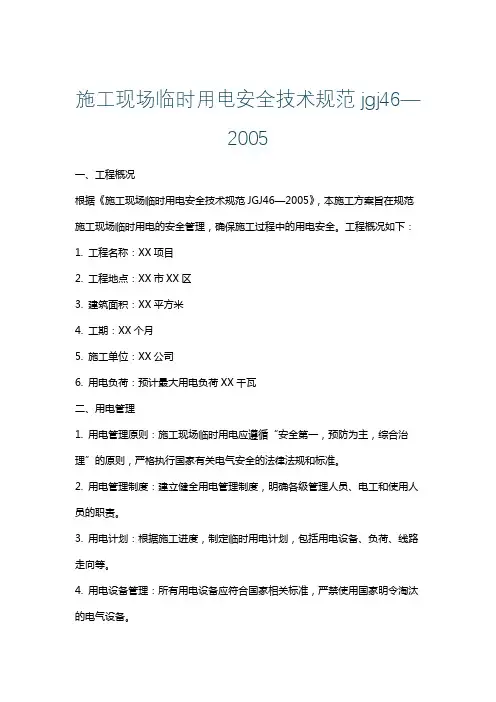 施工现场临时用电安全技术规范 jgj46—2005

一、工程概况

根据《施工现场临时用电安全技术规范 JGJ46—2005》，本施工方案旨在规范施工现场临时用电的安全管理，确保施工过程中的用电安全。工程概况如下：

1. 工程名称：XX 项目

2. 工程地点：XX 市 XX 区

3. 建筑面积：XX 平方米

4. 工期：XX 个月

5. 施工单位：XX 公司

6. 用电负荷：预计最大用电负荷 XX 千瓦

二、用电管理

1. 用电管理原则：施工现场临时用电应遵循“安全第一，预防为主，综合治理”的原则，严格执行国家有关电气安全的法律法规和标准。

2. 用电管理制度：建立健全用电管理制度，明确各级管理人员、电工和使用人员的职责。

3. 用电计划：根据施工进度，制定临时用电计划，包括用电设备、负荷、线路走向等。

4. 用电设备管理：所有用电设备应符合国家相关标准，严禁使用国家明令淘汰的电气设备。